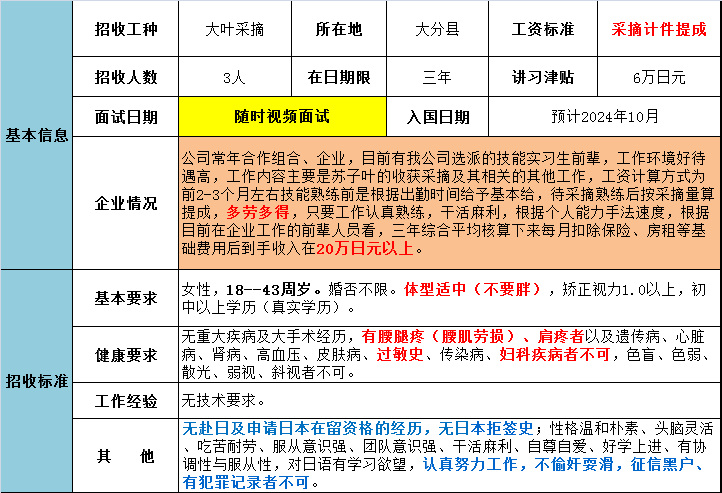 | 基本信息 | 招收工种 | 大叶采摘 | 所在地 | 大分县 | 工资标准 | 采摘计件提成 |
|---|---|---|---|---|---|---|
| | 招收人数 | 3人 | 在日期限 | 三年 | 讲习津贴 | 6万日元 |
| | 面试日期 | 随时视频面试 | | 入国日期 | 预计2024年10月 | |
| | 企业情况 | 公司常年合作组合、企业，目前有我公司选派的技能实习生前辈，工作环境好待遇高，工作内容主要是苏子叶的收获采摘及其相关的其他工作，工资计算方式为前2-3个月左右技能熟练前是根据出勤时间给予基本给，待采摘熟练后按采摘量算提成，多劳多得，只要工作认真熟练，干活麻利，根据个人能力手法速度，根据目前在企业工作的前辈人员看，三年综合平均核算下来每月扣除保险、房租等基础费用后到手收入在20万日元以上。 | | | | |
| 招收标准 | 基本要求 | 女性，18--43周岁。婚否不限。体型适中（不要胖），矫正视力1.0以上，初中以上学历（真实学历）。 | | | | |
| | 健康要求 | 无重大疾病及大手术经历，有腰腿疼（腰肌劳损）、肩疼者以及遗传病、心脏病、肾病、高血压、皮肤病、过敏史、传染病、妇科疾病者不可，色盲、色弱、散光、弱视、斜视者不可。 | | | | |
| | 工作经验 | 无技术要求。 | | | | |
| | 其　他 | 无赴日及申请日本在留资格的经历，无日本拒签史；性格温和朴素、头脑灵活、吃苦耐劳、服从意识强、团队意识强、干活麻利、自尊自爱、好学上进、有协调性与服从性，对日语有学习欲望，认真努力工作，不偷奸耍滑，征信黑户、有犯罪记录者不可。 | | | | |